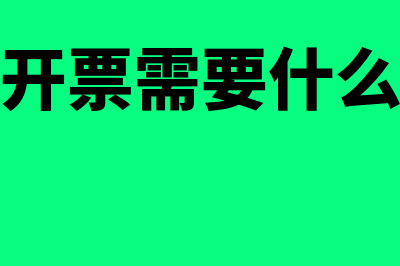 开票需要什么